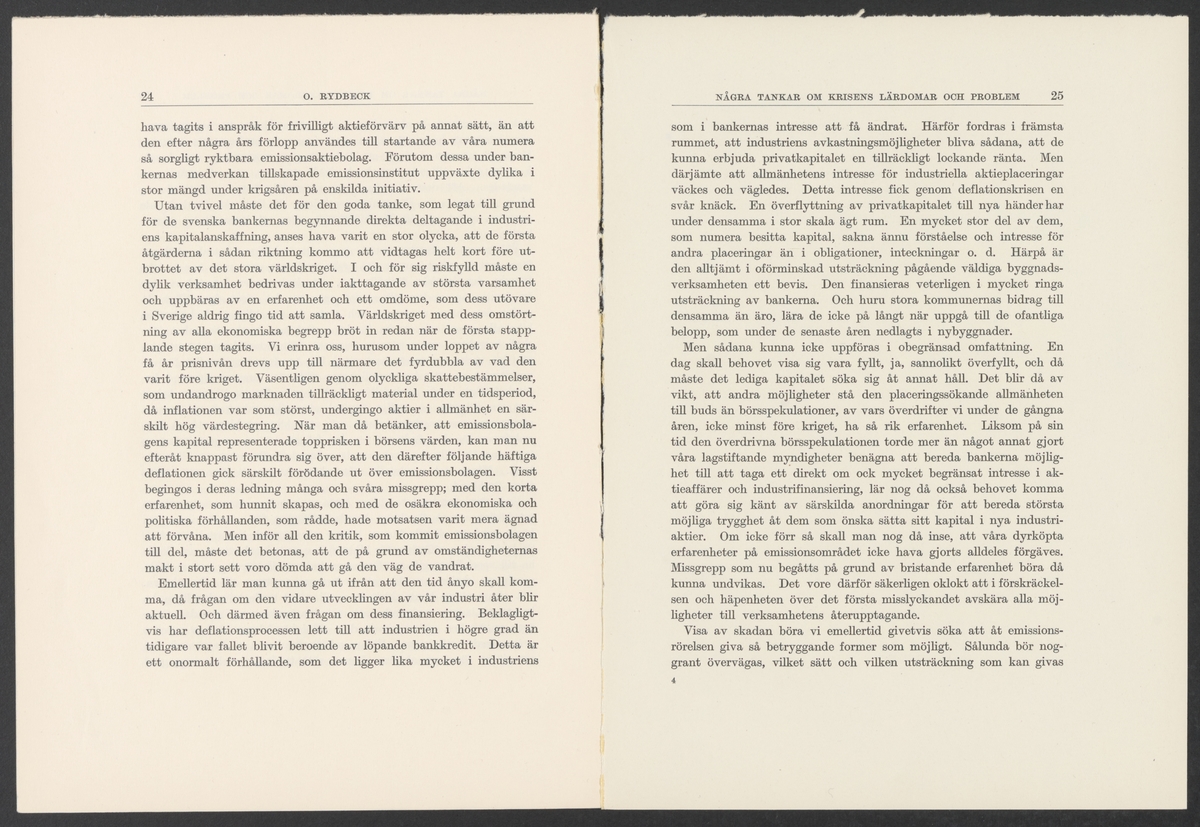 24 O. RYDBECK

hava tagits i anspråk för frivilligt aktieförvärv på annat sätt, än att den efter några års förlopp användes till startande av våra numera så sorgligt ryktbara emissionsaktiebolag. Förutom dessa under bankernas medverkan tillskapade emissionsinstitut uppväxte dylika i stor mängd under krigsåren på enskilda initiativ.

Utan tvivel måste det för den goda tanke, som legat till grund för de svenska bankernas begynnande direkta deltagande i industriens kapitalanskaffning, anses hava varit en stor olycka, att de första åtgärderna i sådan riktning kommo att vidtagas helt kort före utbrottet av det stora världskriget. I och för sig riskfylld måste en dylik verksamhet bedrivas under iakttagande av största varsamhet och uppbäras av en erfarenhet och ett omdöme, som dess utövare i Sverige aldrig fingo tid att samla. Världskriget med dess omstörtning av alla ekonomiska begrepp bröt in redan när de första stapplande stegen tagits. Vi erinra oss, hurusom under loppet av några få år prisnivån drevs upp till närmare det fyrdubbla av vad den varit före kriget. Väsentligen genom olyckliga skattebestämmelser, som undandrogo marknaden tillräckligt material under en tidsperiod, då inflationen var som störst, undergingo aktier i allmänhet en särskilt hög värdestegring. När man då betänker, att emissionsbolagens kapital representerade topprisken i börsens värden, kan man nu efteråt knappast förundra sig över, att den därefter följande häftiga deflationen gick särskilt förödande ut över emissionsbolagen. Visst begingos i deras ledning många och svåra missgrepp; med den korta erfarenhet, som hunnit skapas, och med de osäkra ekonomiska och politiska förhållanden, som rådde, hade motsatsen varit mera ägnad att förvåna. Men inför all den kritik, som kommit emissionsbolagen till del, måste det betonas, att de på grund av omständigheternas makt i stort sett voro dömda att gå den väg de vandrat.

Emellertid lär man kunna gå ut ifrån att den tid ånyo skall komma, då frågan om den vidare utvecklingen av vår industri åter blir aktuell. Och därmed även frågan om dess finansiering. Beklagligtvis har deflationsprocessen lett till att industrien i högre grad än tidigare var fallet blivit beroende av löpande bankkredit. Detta är ett onormalt förhållande, som det ligger lika mycket i industriens

NÅGRA TANKAR OM KRISENS LÄRDOMAR OCH PROBLEM 25

som i bankernas intresse att få ändrat. Härför fordras i främsta rummet, att industriens avkastningsmöjligheter bliva sådana, att de kunna erbjuda privatkapitalet en tillräckligt lockande ränta. Men därjämte att allmänhetens intresse för industriella aktieplaceringar väckes och vägledes. Detta intresse fick genom deflationskrisen en svår knäck. En överflyttning av privatkapitalet till nya händer har under densamma i stor skala ägt rum. En mycket stor del av dem, som numera besitta kapital, sakna ännu förståelse och intresse för andra placeringar än i obligationer, inteckningar o. d. Härpå är den alltjämt i oförminskad utsträckning pågående väldiga byggnadsverksamheten ett bevis. Den finansieras veterligen i mycket ringa utsträckning av bankerna. Och huru stora kommunernas bidrag till densamma än äro, lära de icke på långt när uppgå till de ofantliga belopp, som under de senaste åren nedlagts i nybyggnader.

Men sådana kunna icke uppföras i obegränsad omfattning. En dag skall behovet visa sig vara fyllt, ja, sannolikt överfyllt, och då måste det lediga kapitalet söka sig åt annat håll. Det blir då av vikt, att andra möjligheter stå den placeringssökande allmänheten till buds än börsspekulationer, av vars överdrifter vi under de gångna åren, icke minst före kriget, ha så rik erfarenhet. Liksom på sin tid den överdrivna börsspekulationen torde mer än något annat gjort våra lagstiftande myndigheter benägna att bereda bankerna möjlighet till att taga ett direkt om ock mycket begränsat intresse i aktieaffärer och industrifinansiering, lär nog då också behovet komma att göra sig känt av särskilda anordningar för att bereda största möjliga trygghet åt dem som önska sätta sitt kapital i nya industriaktier. Om icke förr så skall man nog då inse, att våra dyrköpta erfarenheter på emissionsområdet icke hava gjorts alldeles förgäves. Missgrepp som nu begåtts på grund av bristande erfarenhet böra då kunna undvikas. Det vore därför säkerligen oklokt att i förskräckelsen och häpenheten över det första misslyckandet avskära alla möjligheter till verksamhetens återupptagande.

Visa av skadan böra vi emellertid givetvis söka att åt emissionsrörelsen giva så betryggande former som möjligt. Sålunda bör noggrant övervägas, vilket sätt och vilken utsträckning som kan givas

4